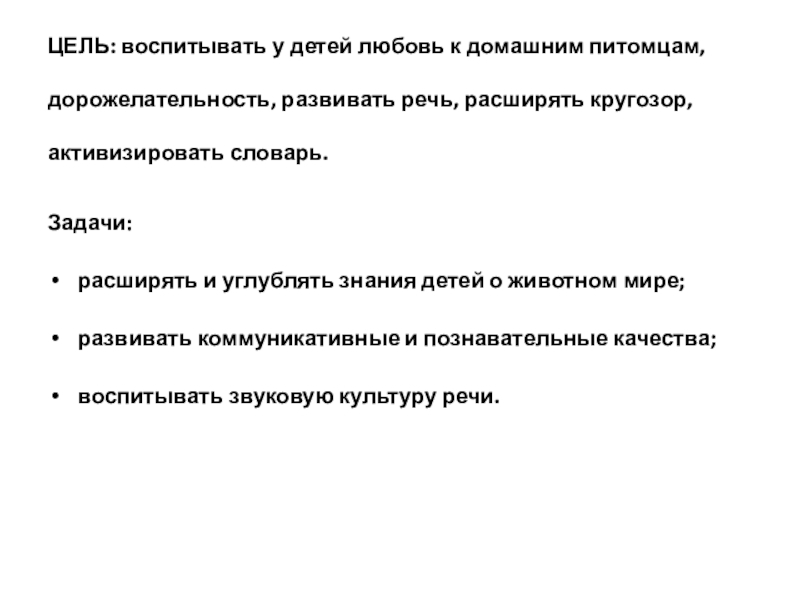 ЦЕЛЬ: воспитывать у детей любовь к домашним питомцам, дорожелательность, развивать речь, расширять кругозор, активизировать словарь.

Задачи:

• расширять и углублять знания детей о животном мире;
• развивать коммуникативные и познавательные качества;
• воспитывать звуковую культуру речи.